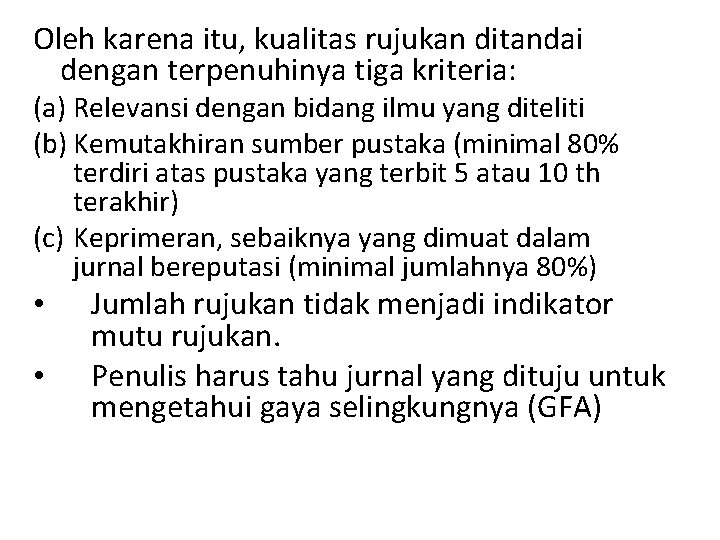 Oleh karena itu, kualitas rujukan ditandai dengan terpenuhinya tiga kriteria:

(a) Relevansi dengan bidang ilmu yang diteliti

(b) Kemutakhiran sumber pustaka (minimal 80% terdiri atas pustaka yang terbit 5 atau 10 th terakhir)

(c) Keprimeran, sebaiknya yang dimuat dalam jurnal bereputasi (minimal jumlahnya 80%)

• Jumlah rujukan tidak menjadi indikator mutu rujukan.

• Penulis harus tahu jurnal yang dituju untuk mengetahui gaya selingkungnya (GFA)